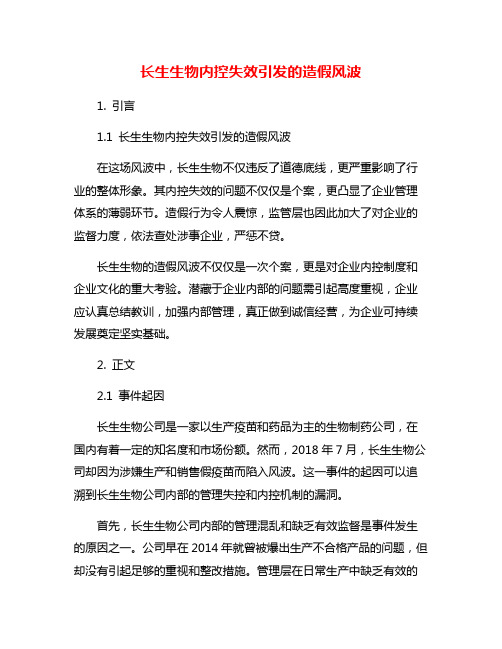 长生生物内控失效引发的造假风波

1. 引言

1.1 长生生物内控失效引发的造假风波

在这场风波中，长生生物不仅违反了道德底线，更严重影响了行业的整体形象。其内控失效的问题不仅仅是个案，更凸显了企业管理体系的薄弱环节。造假行为令人震惊，监管层也因此加大了对企业的监督力度，依法查处涉事企业，严惩不贷。

长生生物的造假风波不仅仅是一次个案，更是对企业内控制度和企业文化的重大考验。潜藏于企业内部的问题需引起高度重视，企业应认真总结教训，加强内部管理，真正做到诚信经营，为企业可持续发展奠定坚实基础。

2. 正文

2.1 事件起因

长生生物公司是一家以生产疫苗和药品为主的生物制药公司，在国内有着一定的知名度和市场份额。然而，2018 年 7 月，长生生物公司却因为涉嫌生产和销售假疫苗而陷入风波。这一事件的起因可以追溯到长生生物公司内部的管理失控和内控机制的漏洞。

首先，长生生物公司内部的管理混乱和缺乏有效监督是事件发生的原因之一。公司早在 2014 年就曾被爆出生产不合格产品的问题，但却没有引起足够的重视和整改措施。管理层在日常生产中缺乏有效的